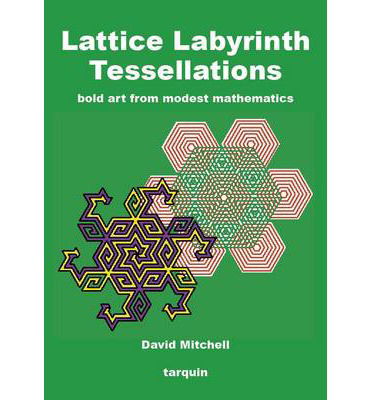 Lattice Labyrinth Tessellations

bold art from modest mathematics

David Mitchell

tarquin